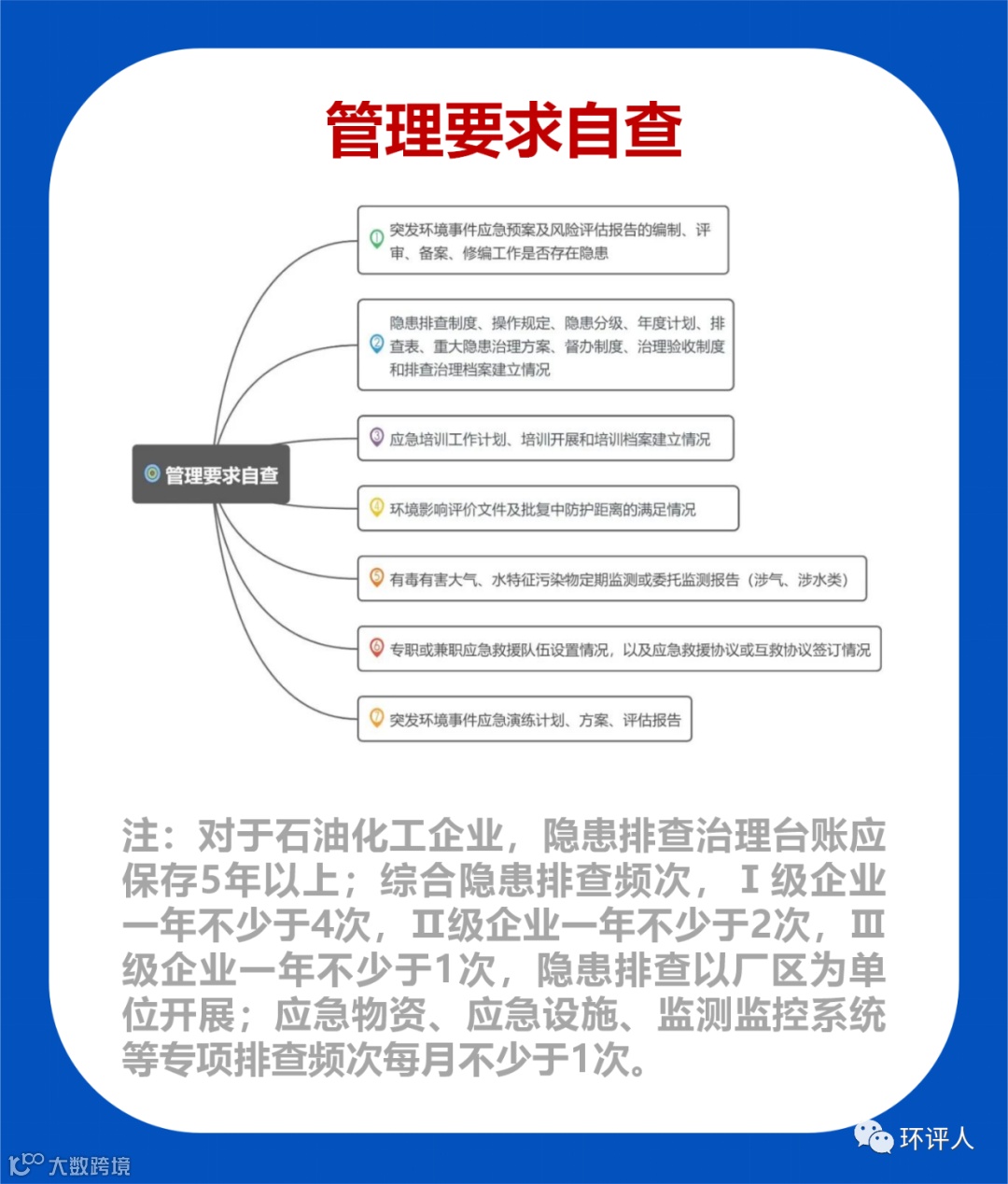 管理要求自查

管理要求自查

① 突发环境事件应急预案及风险评估报告的编制、评审、备案、修编工作是否存在隐患

② 隐患排查制度、操作规定、隐患分级、年度计划、排查表、重大隐患治理方案、督办制度、治理验收制度和排查治理档案建立情况

③ 应急培训工作计划、培训开展和培训档案建立情况

④ 环境影响评价文件及批复中防护距离的满足情况

⑤ 有毒有害大气、水特征污染物定期监测或委托监测报告（涉气、涉水类）

⑥ 专职或兼职应急救援队伍设置情况，以及应急救援协议或互救协议签订情况

⑦ 突发环境事件应急演练计划、方案、评估报告

注：对于石油化工企业，隐患排查治理台账应保存5年以上；综合隐患排查频次，Ⅰ级企业一年不少于4次，Ⅱ级企业一年不少于2次，Ⅲ级企业一年不少于1次，隐患排查以厂区为单位开展；应急物资、应急设施、监测监控系统等专项排查频次每月不少于1次。

环评人

大数跨境